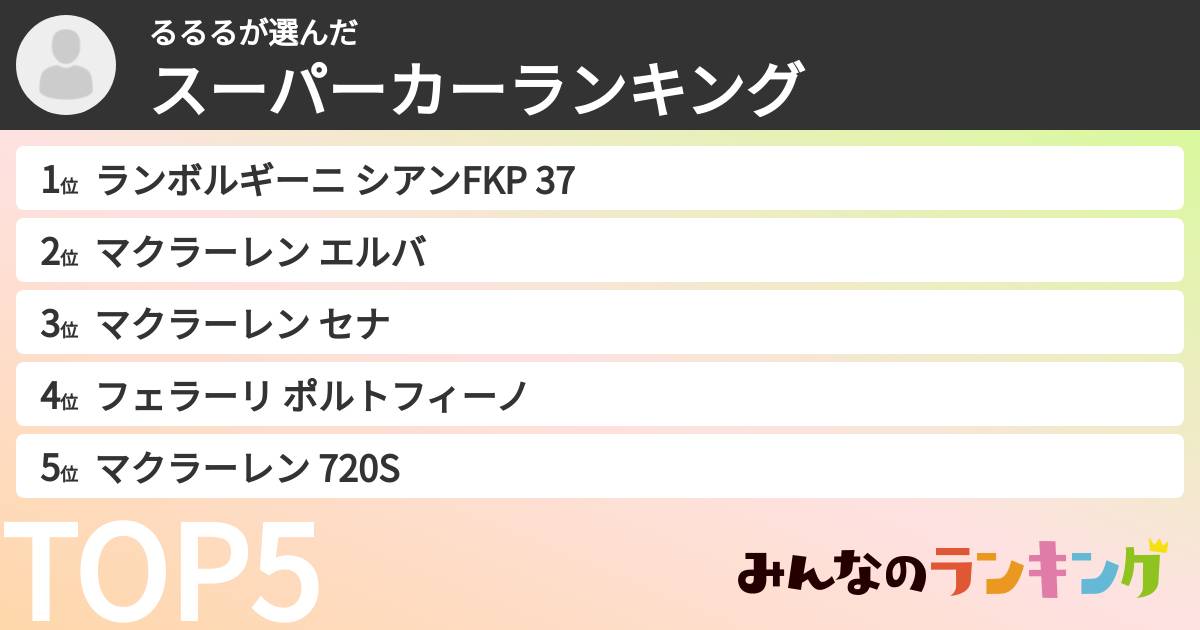 るるるが選んだ
スーパーカーランキング

1位 ランボルギーニ シアンFKP 37
2位 マクラーレン エルバ
3位 マクラーレン セナ
4位 フェラーリ ポルトフィーノ
5位 マクラーレン 720S

TOP5

みんなのランキング